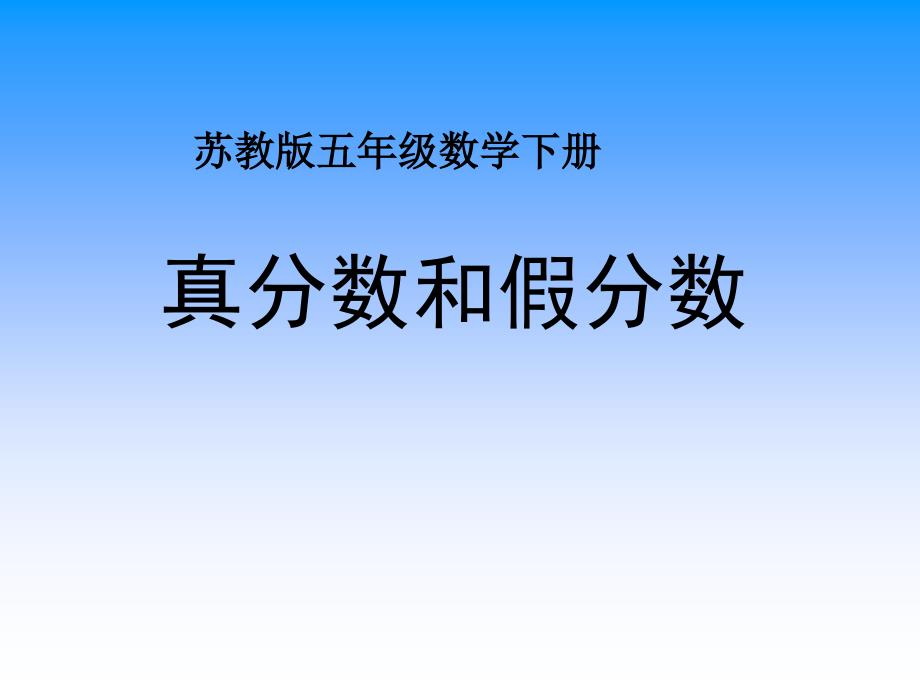 苏教版五年级数学下册

真分数和假分数